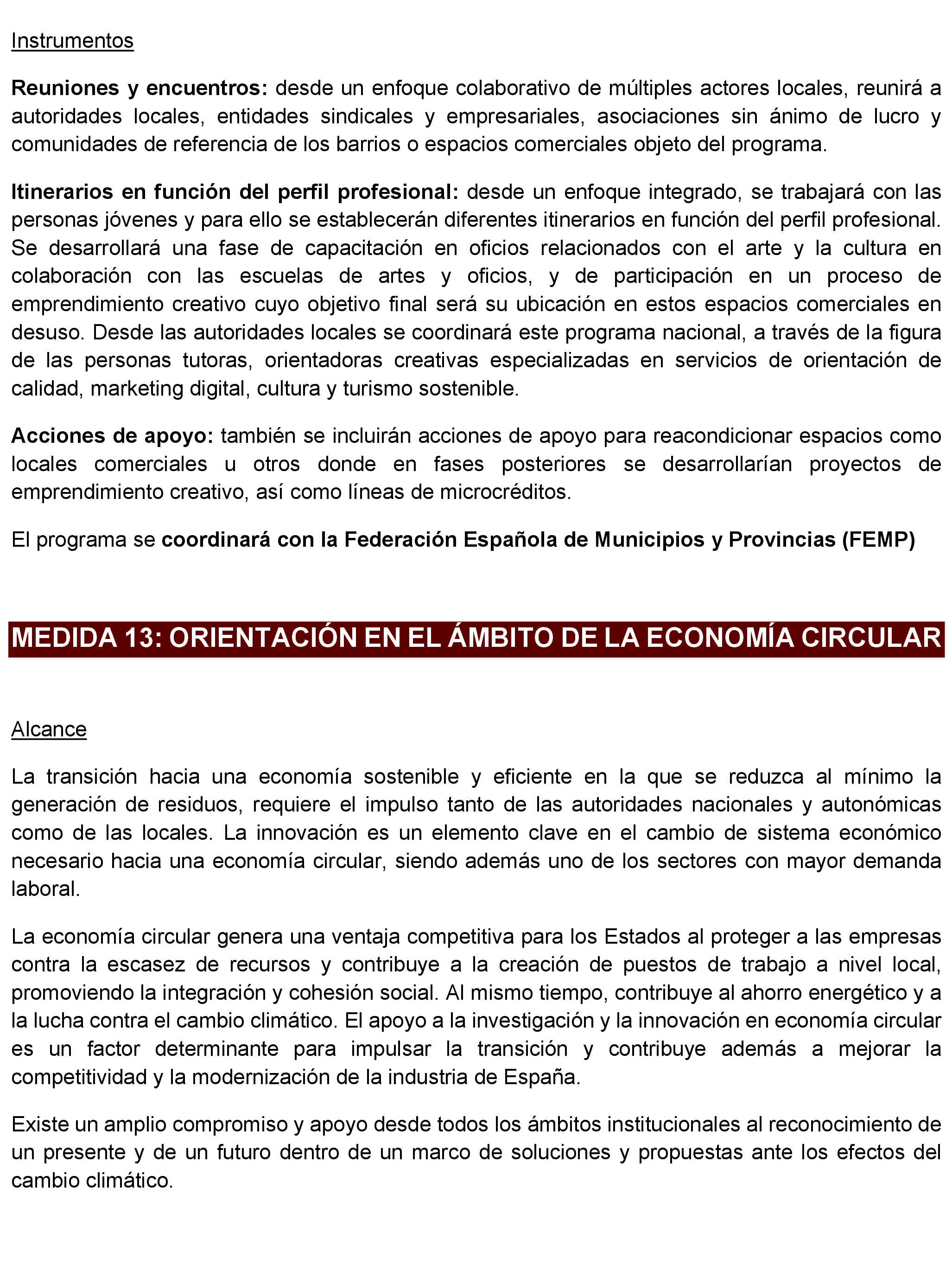 Instrumentos

Reuniones y encuentros: desde un enfoque colaborativo de múltiples actores locales, reunirá a autoridades locales, entidades sindicales y empresariales, asociaciones sin ánimo de lucro y comunidades de referencia de los barrios o espacios comerciales objeto del programa.

Itinerarios en función del perfil profesional: desde un enfoque integrado, se trabajará con las personas jóvenes y para ello se establecerán diferentes itinerarios en función del perfil profesional. Se desarrollará una fase de capacitación en oficios relacionados con el arte y la cultura en colaboración con las escuelas de artes y oficios, y de participación en un proceso de emprendimiento creativo cuyo objetivo final será su ubicación en estos espacios comerciales en desuso. Desde las autoridades locales se coordinará este programa nacional, a través de la figura de las personas tutoras, orientadoras creativas especializadas en servicios de orientación de calidad, marketing digital, cultura y turismo sostenible.

Acciones de apoyo: también se incluirán acciones de apoyo para reacondicionar espacios como locales comerciales u otros donde en fases posteriores se desarrollarían proyectos de emprendimiento creativo, así como líneas de microcréditos.

El programa se coordinará con la Federación Española de Municipios y Provincias (FEMP)

MEDIDA 13: ORIENTACIÓN EN EL ÁMBITO DE LA ECONOMÍA CIRCULAR

Alcance

La transición hacia una economía sostenible y eficiente en la que se reduzca al mínimo la generación de residuos, requiere el impulso tanto de las autoridades nacionales y autonómicas como de las locales. La innovación es un elemento clave en el cambio de sistema económico necesario hacia una economía circular, siendo además uno de los sectores con mayor demanda laboral.

La economía circular genera una ventaja competitiva para los Estados al proteger a las empresas contra la escasez de recursos y contribuye a la creación de puestos de trabajo a nivel local, promoviendo la integración y cohesión social. Al mismo tiempo, contribuye al ahorro energético y a la lucha contra el cambio climático. El apoyo a la investigación y la innovación en economía circular es un factor determinante para impulsar la transición y contribuye además a mejorar la competitividad y la modernización de la industria de España.

Existe un amplio compromiso y apoyo desde todos los ámbitos institucionales al reconocimiento de un presente y de un futuro dentro de un marco de soluciones y propuestas ante los efectos del cambio climático.